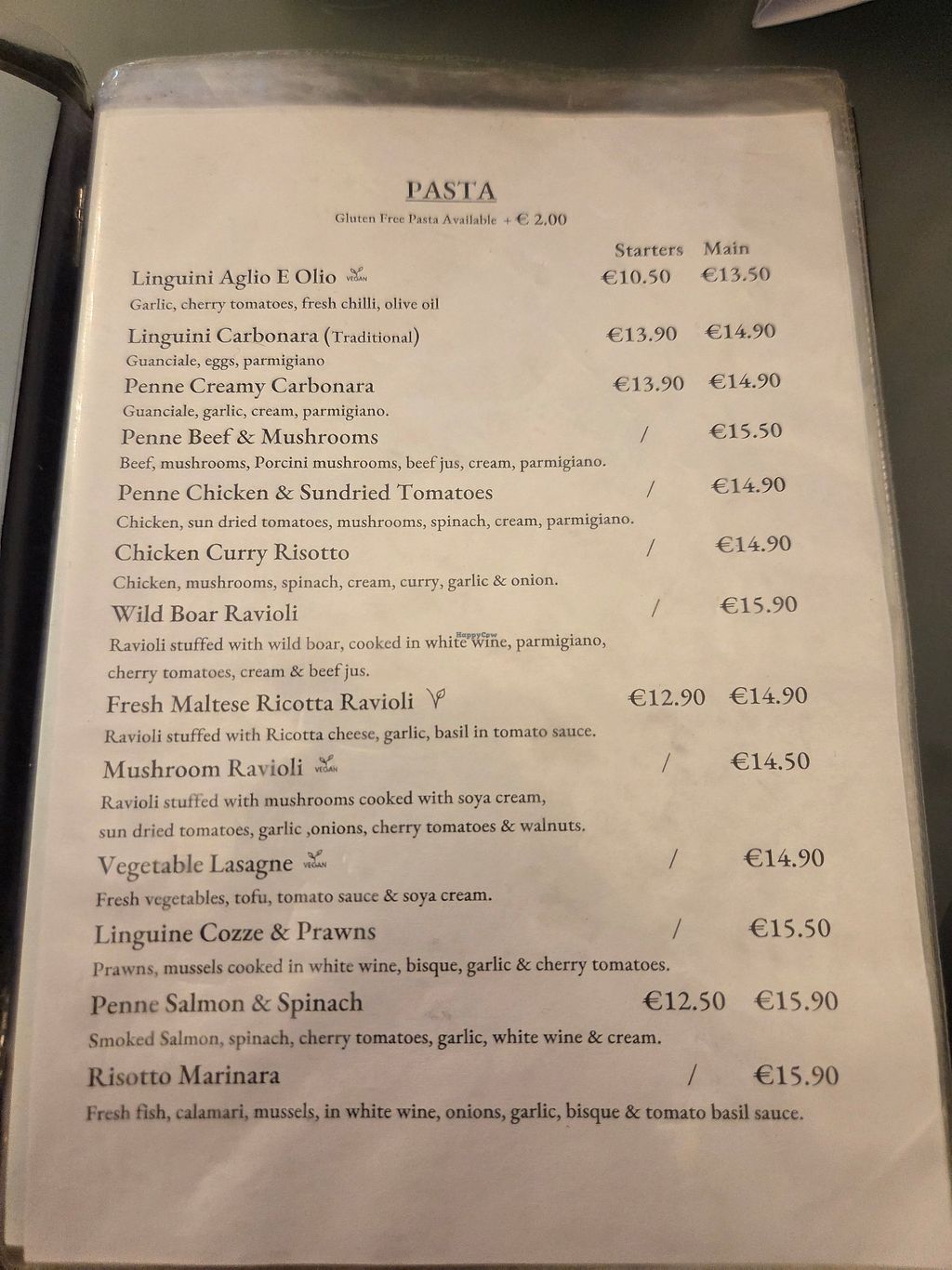 PASTA

Gluten Free Pasta Available + € 2.00

Starters Main

Linguini Aglio E Olio VEGAN €10.50 €13.50

Garlic, cherry tomatoes, fresh chilli, olive oil

Linguini Carbonara (Traditional) €13.90 €14.90

Guanciale, eggs, parmigiano

Penne Creamy Carbonara €13.90 €14.90

Guanciale, garlic, cream, parmigiano.

Penne Beef & Mushrooms / €15.50

Beef, mushrooms, Porcini mushrooms, beef jus, cream, parmigiano.

Penne Chicken & Sundried Tomatoes / €14.90

Chicken, sun dried tomatoes, mushrooms, spinach, cream, parmigiano.

Chicken Curry Risotto / €14.90

Chicken, mushrooms, spinach, cream, curry, garlic & onion.

Wild Boar Ravioli / €15.90

Ravioli stuffed with wild boar, cooked in white wine, parmigiano, cherry tomatoes, cream & beef jus.

Fresh Maltese Ricotta Ravioli €12.90 €14.90

Ravioli stuffed with Ricotta cheese, garlic, basil in tomato sauce.

Mushroom Ravioli VEGAN / €14.50

Ravioli stuffed with mushrooms cooked with soya cream, sun dried tomatoes, garlic ,onions, cherry tomatoes & walnuts.

Vegetable Lasagne VEGAN / €14.90

Fresh vegetables, tofu, tomato sauce & soya cream.

Linguine Cozze & Prawns / €15.50

Prawns, mussels cooked in white wine, bisque, garlic & cherry tomatoes.

Penne Salmon & Spinach €12.50 €15.90

Smoked Salmon, spinach, cherry tomatoes, garlic, white wine & cream.

Risotto Marinara / €15.90

Fresh fish, calamari, mussels, in white wine, onions, garlic, bisque & tomato basil sauce.

HappyCow